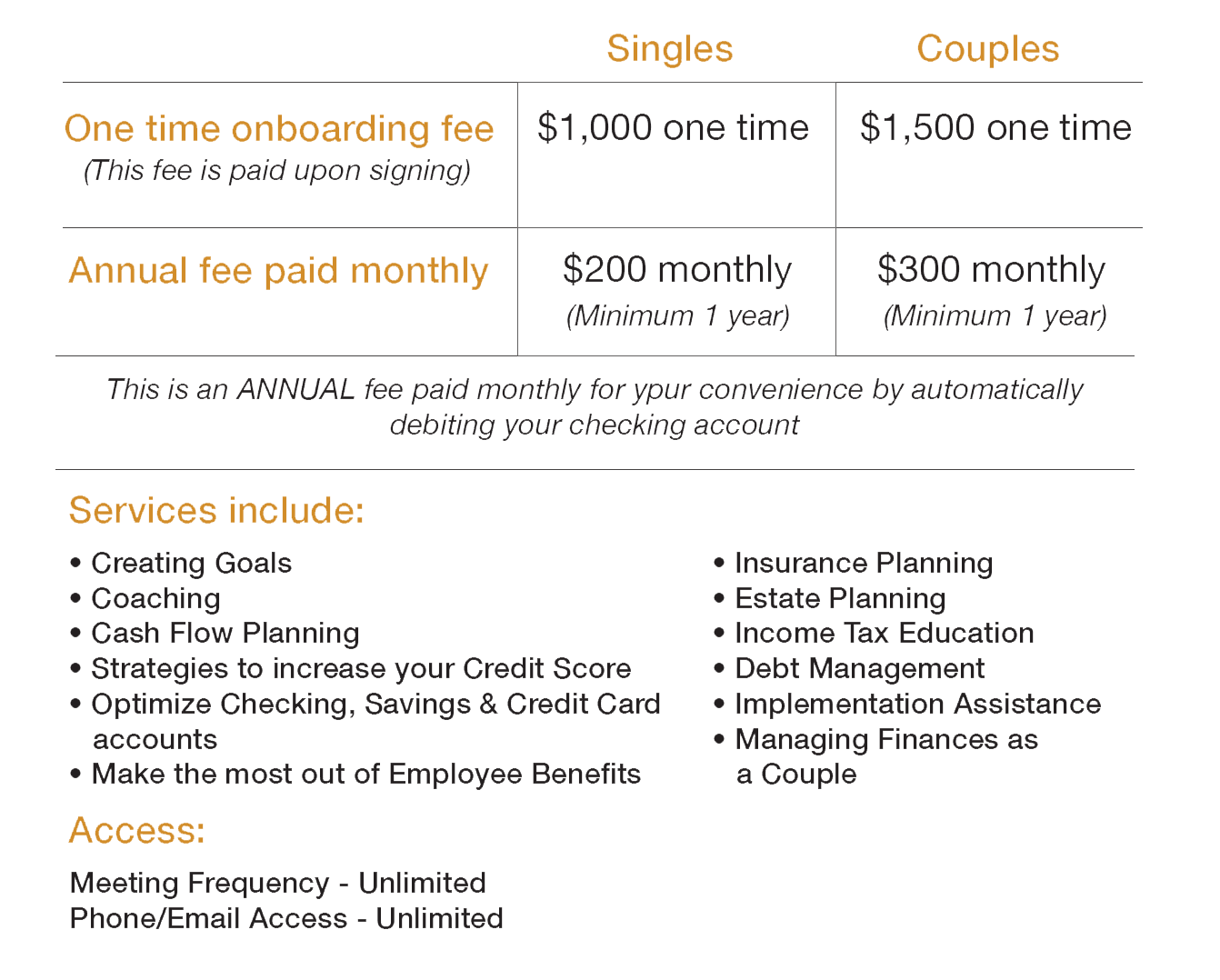 | | Singles | Couples |
|---|---|---|
| One time onboarding fee (This fee is paid upon signing) | \$1,000 one time | \$1,500 one time |
| Annual fee paid monthly | \$200 monthly (Minimum 1 year) | \$300 monthly (Minimum 1 year) |

This is an ANNUAL fee paid monthly for ypur convenience by automatically debiting your checking account

Services include:

• Creating Goals
• Coaching
• Cash Flow Planning
• Strategies to increase your Credit Score
• Optimize Checking, Savings & Credit Card accounts
• Make the most out of Employee Benefits

• Insurance Planning
• Estate Planning
• Income Tax Education
• Debt Management
• Implementation Assistance
• Managing Finances as a Couple

Access:

Meeting Frequency - Unlimited
Phone/Email Access - Unlimited